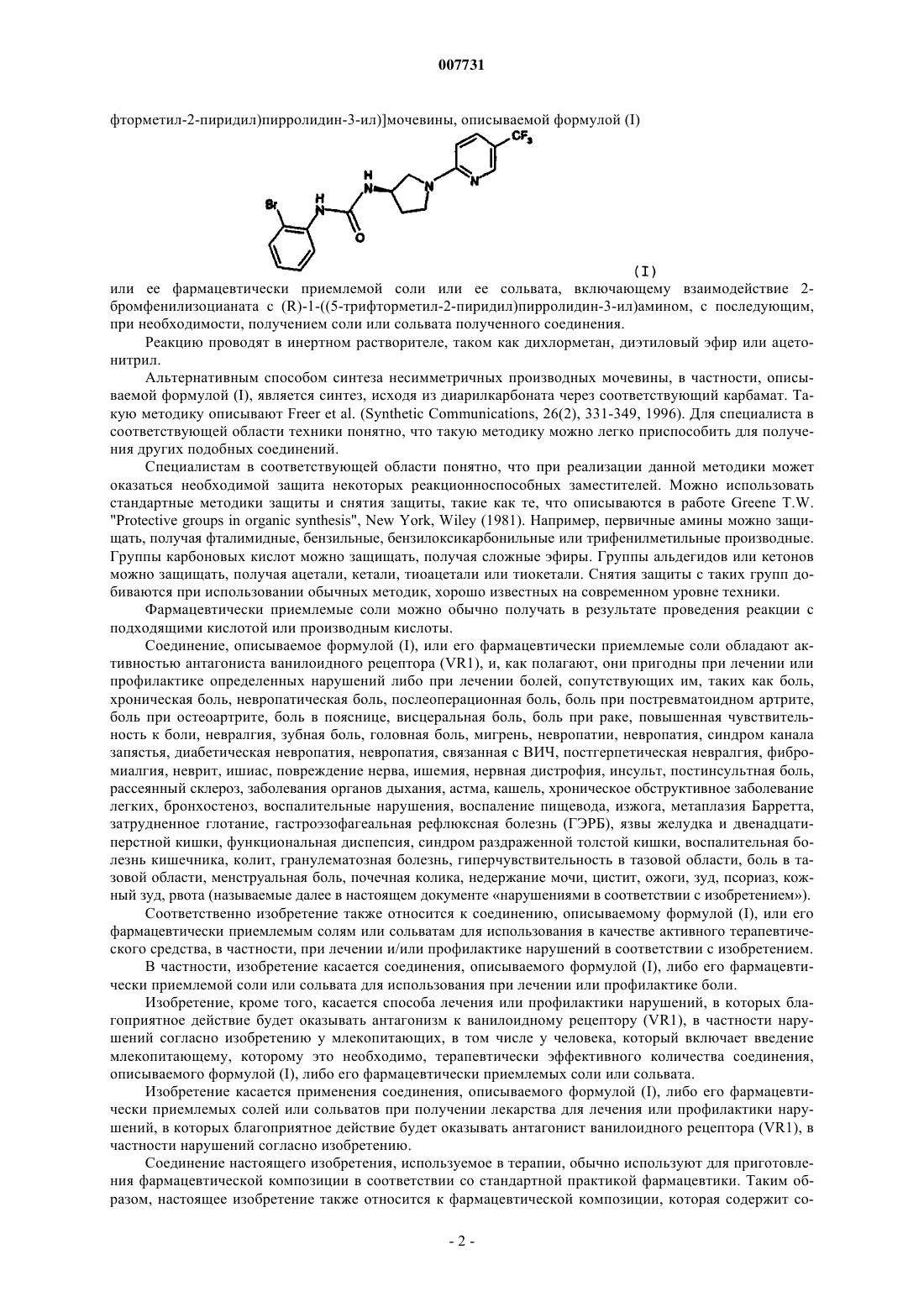 007731

фторметил-2-пиридил)пирролидин-3-ил)]мочевины, описываемой формулой (I)

$CF_3$ H N N N Br H N O

(I)

или ее фармацевтически приемлемой соли или ее сольвата, включающему взаимодействие 2-бромфенилизоцианата с (R)-1-((5-трифторметил-2-пиридил)пирролидин-3-ил)амином, с последующим, при необходимости, получением соли или сольвата полученного соединения.

Реакцию проводят в инертном растворителе, таком как дихлорметан, диэтиловый эфир или ацетонитрил.

Альтернативным способом синтеза несимметричных производных мочевины, в частности, описываемой формулой (I), является синтез, исходя из диарилкарбоната через соответствующий карбамат. Такую методику описывают Freer et al. (Synthetic Communications, 26(2), 331-349, 1996). Для специалиста в соответствующей области техники понятно, что такую методику можно легко приспособить для получения других подобных соединений.

Специалистам в соответствующей области понятно, что при реализации данной методики может оказаться необходимой защита некоторых реакционноспособных заместителей. Можно использовать стандартные методики защиты и снятия защиты, такие как те, что описываются в работе Greene T.W. "Protective groups in organic synthesis", New York, Wiley (1981). Например, первичные амины можно защищать, получая фталимидные, бензильные, бензилоксикарбонильные или трифенилметильные производные. Группы карбоновых кислот можно защищать, получая сложные эфиры. Группы альдегидов или кетонов можно защищать, получая ацетали, кетали, тиоацетали или тиокетали. Снятия защиты с таких групп добиваются при использовании обычных методик, хорошо известных на современном уровне техники.

Фармацевтически приемлемые соли можно обычно получать в результате проведения реакции с подходящими кислотой или производным кислоты.

Соединение, описываемое формулой (I), или его фармацевтически приемлемые соли обладают активностью антагониста ванилоидного рецептора (VR1), и, как полагают, они пригодны при лечении или профилактике определенных нарушений либо при лечении болей, сопутствующих им, таких как боль, хроническая боль, невропатическая боль, послеоперационная боль, боль при постревматоидном артрите, боль при остеоартрите, боль в пояснице, висцеральная боль, боль при раке, повышенная чувствительность к боли, невралгия, зубная боль, головная боль, мигрень, невропатии, невропатия, синдром канала запястья, диабетическая невропатия, невропатия, связанная с ВИЧ, постгерпетическая невралгия, фибромиалгия, неврит, ишиас, повреждение нерва, ишемия, нервная дистрофия, инсульт, постинсультная боль, рассеянный склероз, заболевания органов дыхания, астма, кашель, хроническое обструктивное заболевание легких, бронхостеноз, воспалительные нарушения, воспаление пищевода, изжога, метаплазия Барретта, затрудненное глотание, гастроэзофагеальная рефлюксная болезнь (ГЭРБ), язвы желудка и двенадцатиперстной кишки, функциональная диспепсия, синдром раздраженной толстой кишки, воспалительная болезнь кишечника, колит, гранулематозная болезнь, гиперчувствительность в тазовой области, боль в тазовой области, менструальная боль, почечная колика, недержание мочи, цистит, ожоги, зуд, псориаз, кожный зуд, рвота (называемые далее в настоящем документе «нарушениями в соответствии с изобретением»).

Соответственно изобретение также относится к соединению, описываемому формулой (I), или его фармацевтически приемлемым солям или сольватам для использования в качестве активного терапевтического средства, в частности, при лечении и/или профилактике нарушений в соответствии с изобретением.

В частности, изобретение касается соединения, описываемого формулой (I), либо его фармацевтически приемлемой соли или сольвата для использования при лечении или профилактике боли.

Изобретение, кроме того, касается способа лечения или профилактики нарушений, в которых благоприятное действие будет оказывать антагонизм к ванилоидному рецептору (VR1), в частности нарушений согласно изобретению у млекопитающих, в том числе у человека, который включает введение млекопитающему, которому это необходимо, терапевтически эффективного количества соединения, описываемого формулой (I), либо его фармацевтически приемлемых соли или сольвата.

Изобретение касается применения соединения, описываемого формулой (I), либо его фармацевтически приемлемых солей или сольватов при получении лекарства для лечения или профилактики нарушений, в которых благоприятное действие будет оказывать антагонист ванилоидного рецептора (VR1), в частности нарушений согласно изобретению.

Соединение настоящего изобретения, используемое в терапии, обычно используют для приготовления фармацевтической композиции в соответствии со стандартной практикой фармацевтики. Таким образом, настоящее изобретение также относится к фармацевтической композиции, которая содержит со-

- 2 -